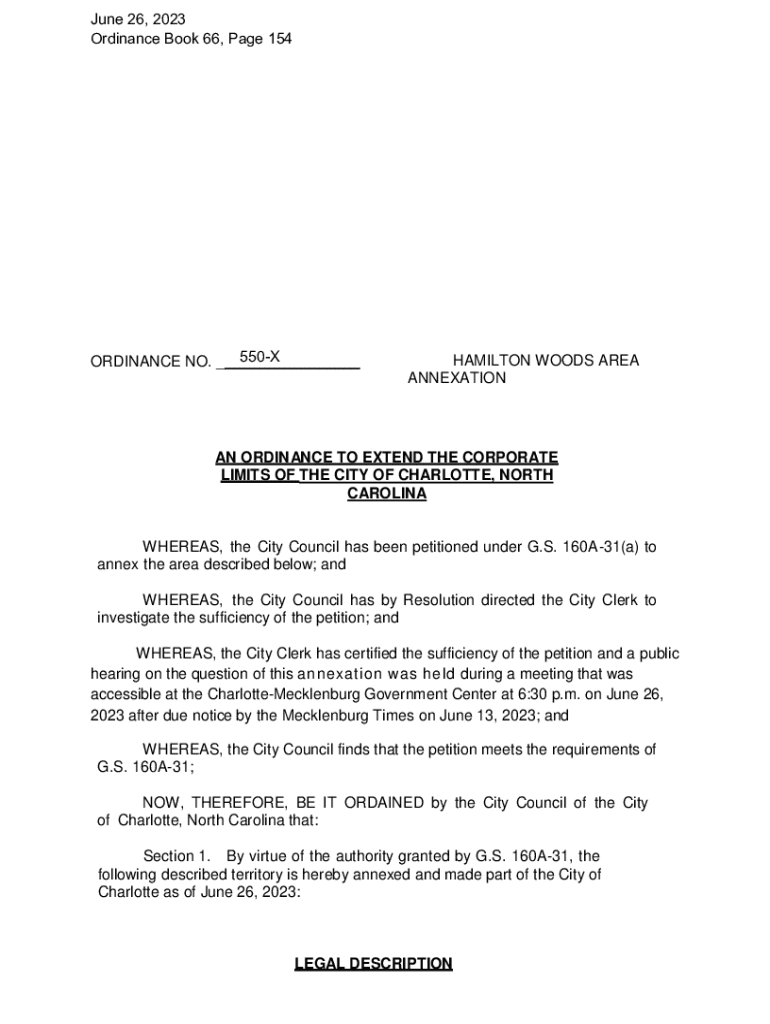 June 26, 2023
Ordinance Book 66, Page 154

ORDINANCE NO. 550-X

HAMILTON WOODS AREA ANNEXATION

AN ORDINANCE TO EXTEND THE CORPORATE LIMITS OF THE CITY OF CHARLOTTE, NORTH CAROLINA

WHEREAS, the City Council has been petitioned under G.S. 160A-31(a) to annex the area described below; and

WHEREAS, the City Council has by Resolution directed the City Clerk to investigate the sufficiency of the petition; and

WHEREAS, the City Clerk has certified the sufficiency of the petition and a public hearing on the question of this annexation was held during a meeting that was accessible at the Charlotte-Mecklenburg Government Center at 6:30 p.m. on June 26, 2023 after due notice by the Mecklenburg Times on June 13, 2023; and

WHEREAS, the City Council finds that the petition meets the requirements of G.S. 160A-31;

NOW, THEREFORE, BE IT ORDAINED by the City Council of the City of Charlotte, North Carolina that:

Section 1. By virtue of the authority granted by G.S. 160A-31, the following described territory is hereby annexed and made part of the City of Charlotte as of June 26, 2023:

LEGAL DESCRIPTION